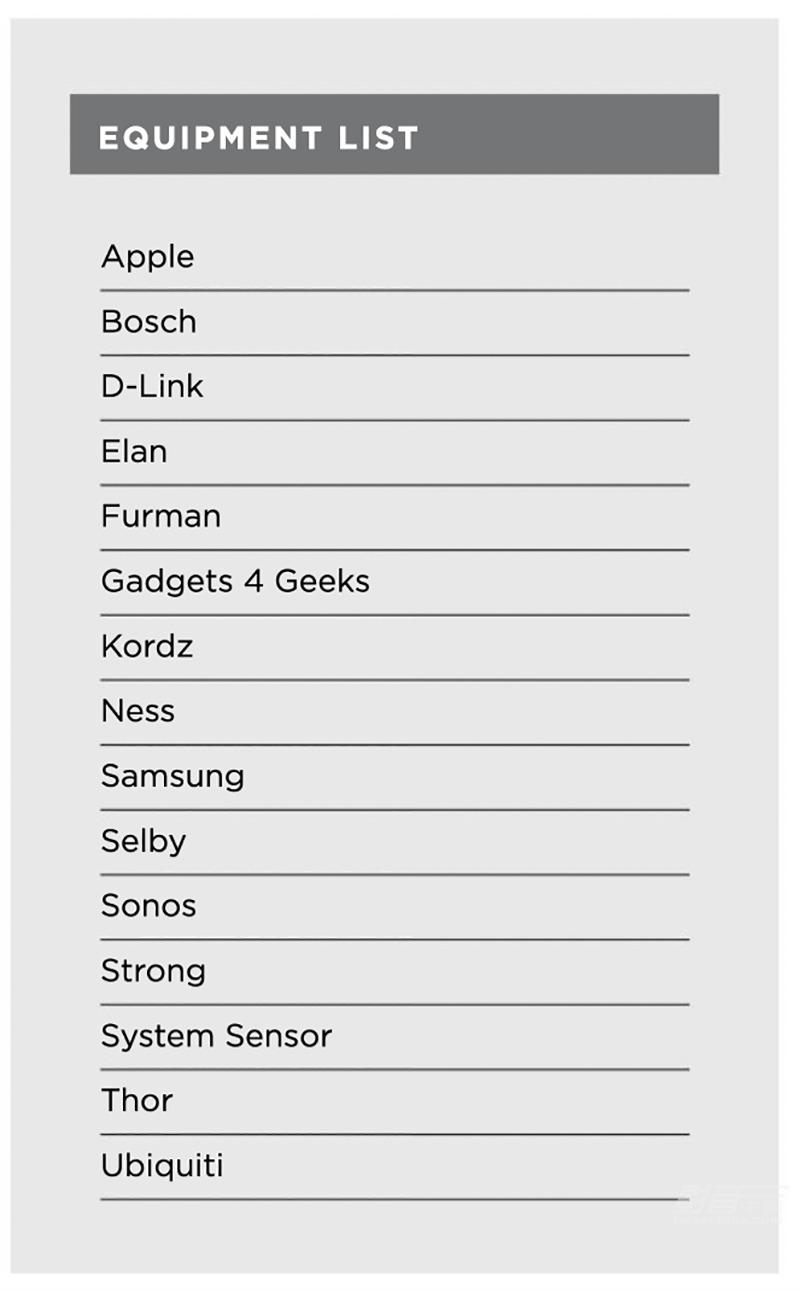 EQUIPMENT LIST

Apple

Bosch

D-Link

Elan

Furman

Gadgets 4 Geeks

Kordz

Ness

Samsung

Selby

Sonos

Strong

System Sensor

Thor

Ubiquiti